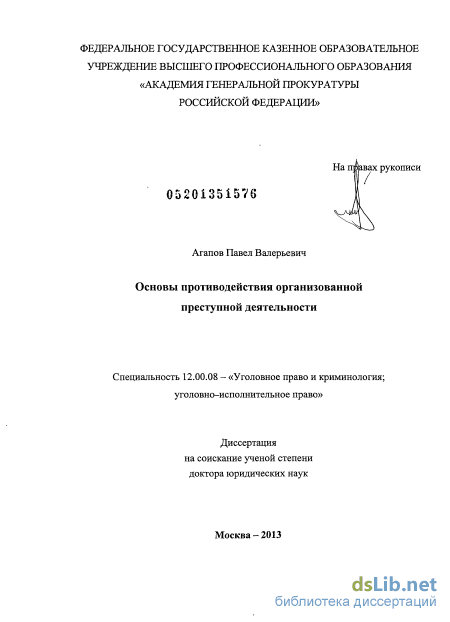 ФЕДЕРАЛЬНОЕ ГОСУДАРСТВЕННОЕ КАЗЕННОЕ ОБРАЗОВАТЕЛЬНОЕ УЧРЕЖДЕНИЕ ВЫСШЕГО ПРОФЕССИОНАЛЬНОГО ОБРАЗОВАНИЯ «АКАДЕМИЯ ГЕНЕРАЛЬНОЙ ПРОКУРАТУРЫ РОССИЙСКОЙ ФЕДЕРАЦИИ»

На правах рукописи

05201351576

Агапов Павел Валерьевич

Основы противодействия организованной преступной деятельности

Специальность 12.00.08 – «Уголовное право и криминология; уголовно–исполнительное право»

Диссертация
на соискание ученой степени
доктора юридических наук

Москва – 2013

dsLib.net
библиотека диссертаций